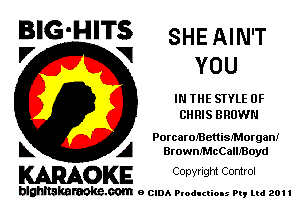 BIG·HITS

KARAOKE
bighitskaraoke.com

SHE AIN'T YOU

IN THE STYLE OF CHRIS BROWN

Porcaro/Bettis/Morgan/ Brown/McCall/Boyd

Copyright Control

© CIDA Productions Pty Ltd 2011